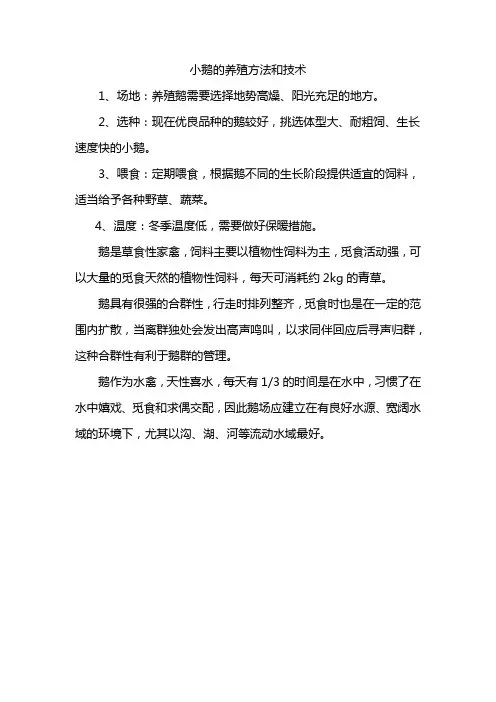 小鹅的养殖方法和技术

1、场地：养殖鹅需要选择地势高燥、阳光充足的地方。

2、选种：现在优良品种的鹅较好，挑选体型大、耐粗饲、生长速度快的小鹅。

3、喂食：定期喂食，根据鹅不同的生长阶段提供适宜的饲料，适当给予各种野草、蔬菜。

4、温度：冬季温度低，需要做好保暖措施。

鹅是草食性家禽，饲料主要以植物性饲料为主，觅食活动强，可以大量的觅食天然的植物性饲料，每天可消耗约 2kg 的青草。

鹅具有很强的合群性，行走时排列整齐，觅食时也是在一定的范围内扩散，当离群独处会发出高声鸣叫，以求同伴回应后寻声归群，这种合群性有利于鹅群的管理。

鹅作为水禽，天性喜水，每天有 1/3 的时间是在水中，习惯了在水中嬉戏、觅食和求偶交配，因此鹅场应建立在有良好水源、宽阔水域的环境下，尤其以沟、湖、河等流动水域最好。